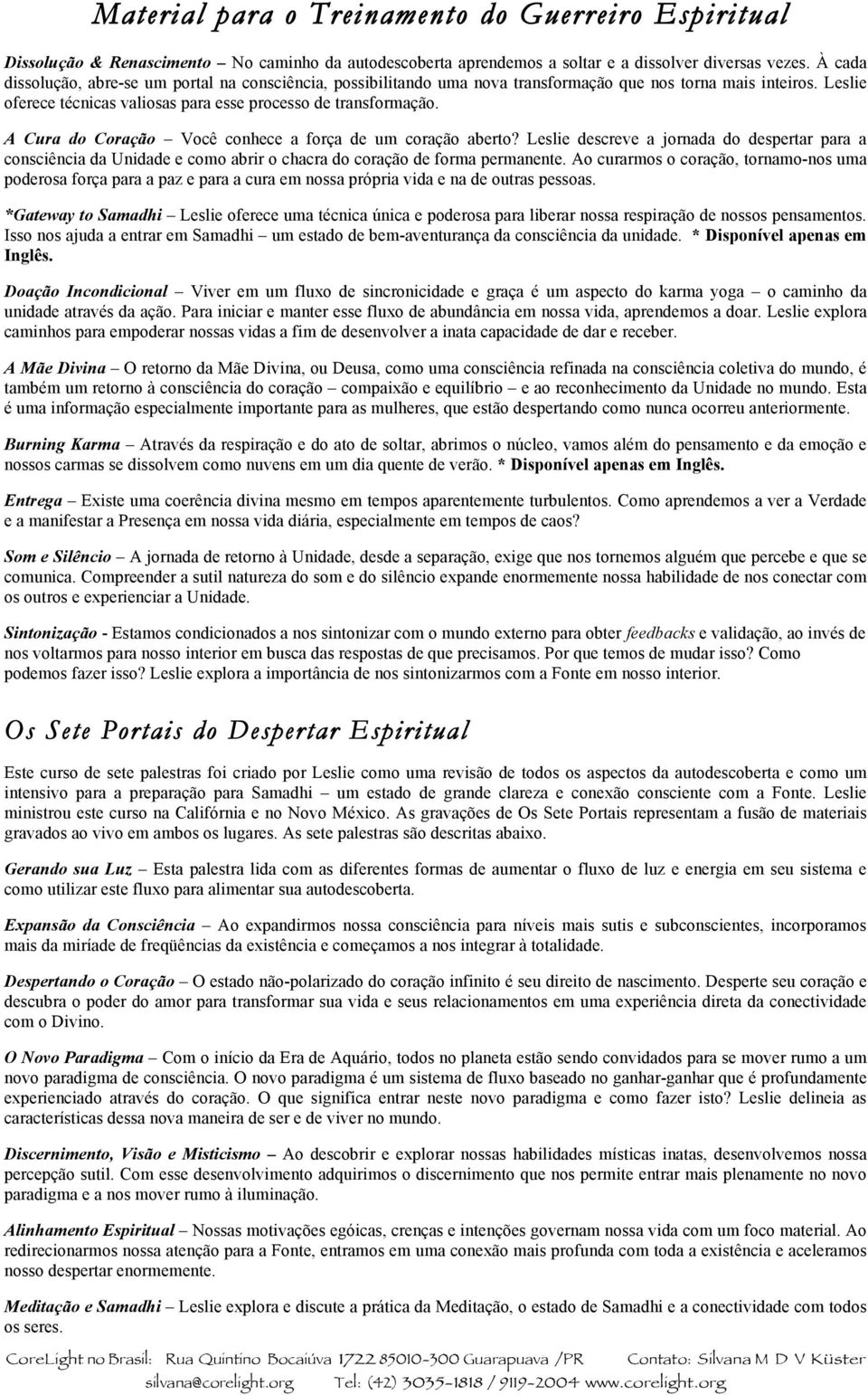 Material para o Treinamento do Guerreiro Espiritual

Dissolução & Renascimento – No caminho da autodescoberta aprendemos a soltar e a dissolver diversas vezes. À cada dissolução, abre-se um portal na consciência, possibilitando uma nova transformação que nos torna mais inteiros. Leslie oferece técnicas valiosas para esse processo de transformação.

A Cura do Coração – Você conhece a força de um coração aberto? Leslie descreve a jornada do despertar para a consciência da Unidade e como abrir o chacra do coração de forma permanente. Ao curarmos o coração, tornamo-nos uma poderosa força para a paz e para a cura em nossa própria vida e na de outras pessoas.

*Gateway to Samadhi – Leslie oferece uma técnica única e poderosa para liberar nossa respiração de nossos pensamentos. Isso nos ajuda a entrar em Samadhi – um estado de bem-aventurança da consciência da unidade. * Disponível apenas em Inglês.

Doação Incondicional – Viver em um fluxo de sincronicidade e graça é um aspecto do karma yoga – o caminho da unidade através da ação. Para iniciar e manter esse fluxo de abundância em nossa vida, aprendemos a doar. Leslie explora caminhos para empoderar nossas vidas a fim de desenvolver a inata capacidade de dar e receber.

A Mãe Divina – O retorno da Mãe Divina, ou Deusa, como uma consciência refinada na consciência coletiva do mundo, é também um retorno à consciência do coração – compaixão e equilíbrio – e ao reconhecimento da Unidade no mundo. Esta é uma informação especialmente importante para as mulheres, que estão despertando como nunca ocorreu anteriormente.

Burning Karma – Através da respiração e do ato de soltar, abrimos o núcleo, vamos além do pensamento e da emoção e nossos carmas se dissolvem como nuvens em um dia quente de verão. * Disponível apenas em Inglês.

Entrega – Existe uma coerência divina mesmo em tempos aparentemente turbulentos. Como aprendemos a ver a Verdade e a manifestar a Presença em nossa vida diária, especialmente em tempos de caos?

Som e Silêncio – A jornada de retorno à Unidade, desde a separação, exige que nos tornemos alguém que percebe e que se comunica. Compreender a sutil natureza do som e do silêncio expande enormemente nossa habilidade de nos conectar com os outros e experienciar a Unidade.

Sintonização - Estamos condicionados a nos sintonizar com o mundo externo para obter feedbacks e validação, ao invés de nos voltarmos para nosso interior em busca das respostas de que precisamos. Por que temos de mudar isso? Como podemos fazer isso? Leslie explora a importância de nos sintonizarmos com a Fonte em nosso interior.

Os Sete Portais do Despertar Espiritual

Este curso de sete palestras foi criado por Leslie como uma revisão de todos os aspectos da autodescoberta e como um intensivo para a preparação para Samadhi – um estado de grande clareza e conexão consciente com a Fonte. Leslie ministrou este curso na Califórnia e no Novo México. As gravações de Os Sete Portais representam a fusão de materiais gravados ao vivo em ambos os lugares. As sete palestras são descritas abaixo.

Gerando sua Luz – Esta palestra lida com as diferentes formas de aumentar o fluxo de luz e energia em seu sistema e como utilizar este fluxo para alimentar sua autodescoberta.

Expansão da Consciência – Ao expandirmos nossa consciência para níveis mais sutis e subconscientes, incorporamos mais da miríade de freqüências da existência e começamos a nos integrar à totalidade.

Despertando o Coração – O estado não-polarizado do coração infinito é seu direito de nascimento. Desperte seu coração e descubra o poder do amor para transformar sua vida e seus relacionamentos em uma experiência direta da conectividade com o Divino.

O Novo Paradigma – Com o início da Era de Aquário, todos no planeta estão sendo convidados para se mover rumo a um novo paradigma de consciência. O novo paradigma é um sistema de fluxo baseado no ganhar-ganhar que é profundamente experienciado através do coração. O que significa entrar neste novo paradigma e como fazer isto? Leslie delineia as características dessa nova maneira de ser e de viver no mundo.

Discernimento, Visão e Misticismo – Ao descobrir e explorar nossas habilidades místicas inatas, desenvolvemos nossa percepção sutil. Com esse desenvolvimento adquirimos o discernimento que nos permite entrar mais plenamente no novo paradigma e a nos mover rumo à iluminação.

Alinhamento Espiritual – Nossas motivações egóicas, crenças e intenções governam nossa vida com um foco material. Ao redirecionarmos nossa atenção para a Fonte, entramos em uma conexão mais profunda com toda a existência e aceleramos nosso despertar enormemente.

Meditação e Samadhi – Leslie explora e discute a prática da Meditação, o estado de Samadhi e a conectividade com todos os seres.

CoreLight no Brasil: Rua Quintino Bocaiúva 1722 85010-300 Guarapuava /PR Contato: Silvana M D V Küster silvana@corelight.org Tel: (42) 3035-1818 / 9119-2004 www.corelight.org